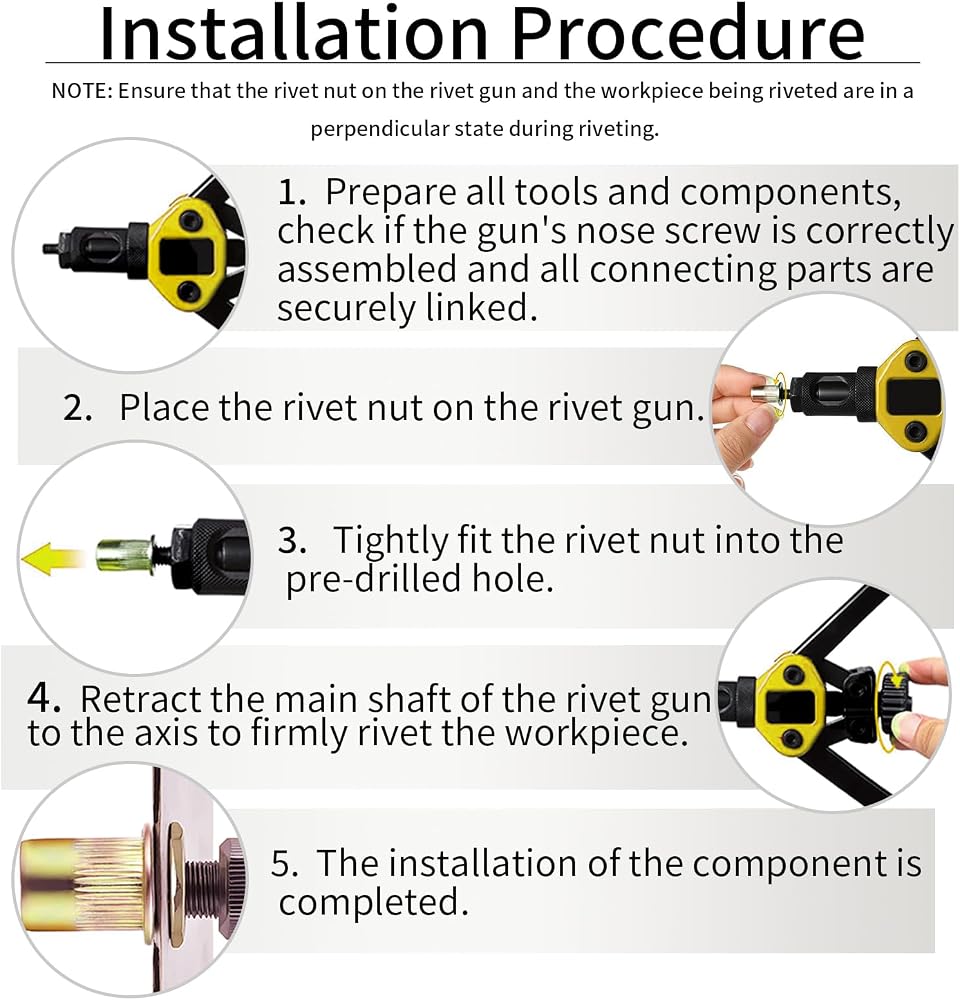 Installation Procedure

NOTE: Ensure that the rivet nut on the rivet gun and the workpiece being riveted are in a perpendicular state during riveting.

1. Prepare all tools and components, check if the gun's nose screw is correctly assembled and all connecting parts are securely linked.

2. Place the rivet nut on the rivet gun.

3. Tightly fit the rivet nut into the pre-drilled hole.

4. Retract the main shaft of the rivet gun to the axis to firmly rivet the workpiece.

5. The installation of the component is completed.